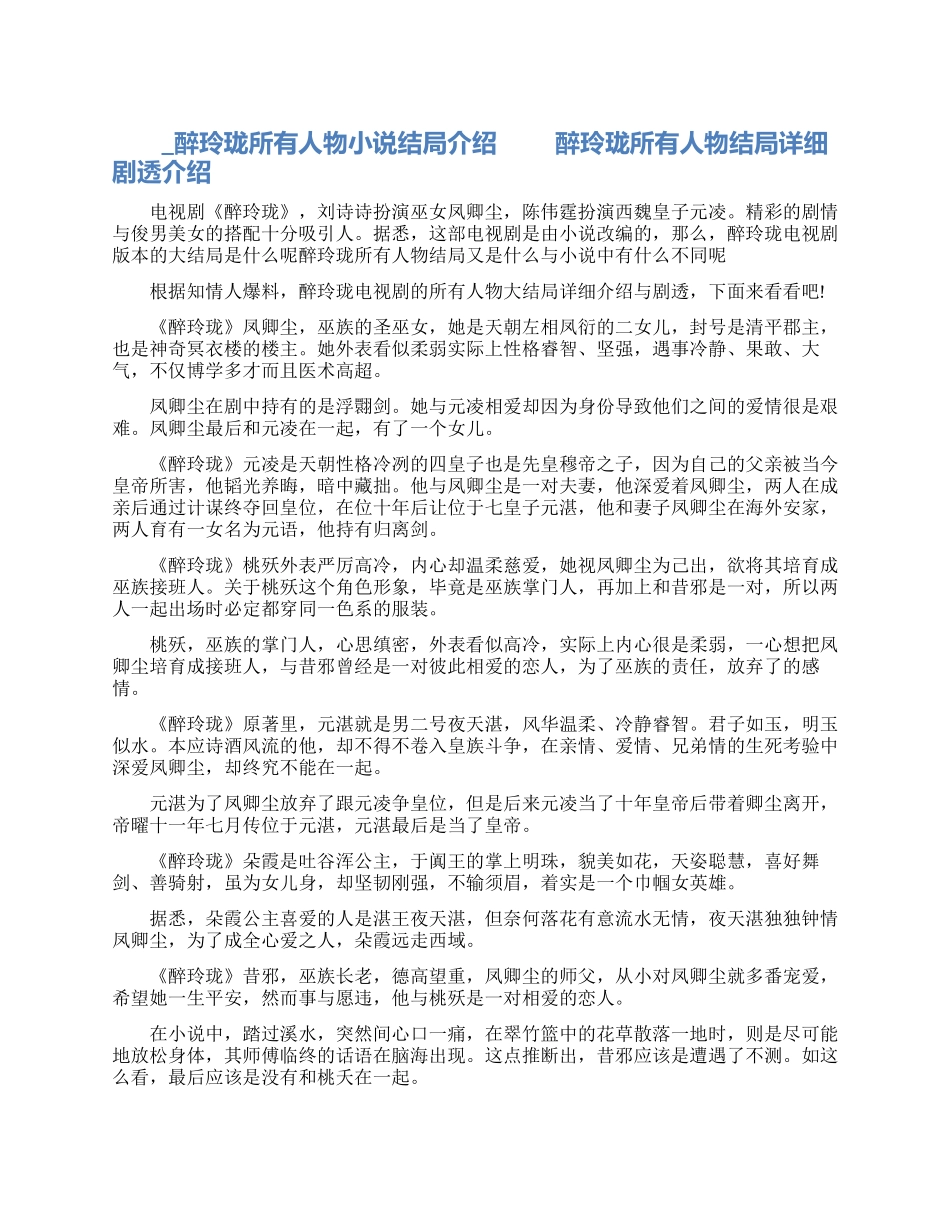 _醉玲珑所有人物小说结局介绍　　醉玲珑所有人物结局详细剧透介绍

电视剧《醉玲珑》，刘诗诗扮演巫女凤卿尘，陈伟霆扮演西魏皇子元凌。精彩的剧情与俊男美女的搭配十分吸引人。据悉，这部电视剧是由小说改编的，那么，醉玲珑电视剧版本的大结局是什么呢醉玲珑所有人物结局又是什么与小说中有什么不同呢

根据知情人爆料，醉玲珑电视剧的所有人物大结局详细介绍与剧透，下面来看看吧!

《醉玲珑》凤卿尘，巫族的圣巫女，她是天朝左相凤衍的二女儿，封号是清平郡主，也是神奇冥衣楼的楼主。她外表看似柔弱实际上性格睿智、坚强，遇事冷静、果敢、大气，不仅博学多才而且医术高超。

凤卿尘在剧中持有的是浮翾剑。她与元凌相爱却因为身份导致他们之间的爱情很是艰难。凤卿尘最后和元凌在一起，有了一个女儿。

《醉玲珑》元凌是天朝性格冷冽的四皇子也是先皇穆帝之子，因为自己的父亲被当今皇帝所害，他韬光养晦，暗中藏拙。他与凤卿尘是一对夫妻，他深爱着凤卿尘，两人在成亲后通过计谋终夺回皇位，在位十年后让位于七皇子元湛，他和妻子凤卿尘在海外安家，两人育有一女名为元语，他持有归离剑。

《醉玲珑》桃殀外表严厉高冷，内心却温柔慈爱，她视凤卿尘为己出，欲将其培育成巫族接班人。关于桃殀这个角色形象，毕竟是巫族掌门人，再加上和昔邪是一对，所以两人一起出场时必定都穿同一色系的服装。

桃殀，巫族的掌门人，心思缜密，外表看似高冷，实际上内心很是柔弱，一心想把凤卿尘培育成接班人，与昔邪曾经是一对彼此相爱的恋人，为了巫族的责任，放弃了的感情。

《醉玲珑》原著里，元湛就是男二号夜天湛，风华温柔、冷静睿智。君子如玉，明玉似水。本应诗酒风流的他，却不得不卷入皇族斗争，在亲情、爱情、兄弟情的生死考验中深爱凤卿尘，却终究不能在一起。

元湛为了凤卿尘放弃了跟元凌争皇位，但是后来元凌当了十年皇帝后带着卿尘离开，帝曜十一年七月传位于元湛，元湛最后是当了皇帝。

《醉玲珑》朵霞是吐谷浑公主，于阗王的掌上明珠，貌美如花，天姿聪慧，喜好舞剑、善骑射，虽为女儿身，却坚韧刚强，不输须眉，着实是一个巾帼女英雄。

据悉，朵霞公主喜爱的人是湛王夜天湛，但奈何落花有意流水无情，夜天湛独独钟情凤卿尘，为了成全心爱之人，朵霞远走西域。

《醉玲珑》昔邪，巫族长老，德高望重，凤卿尘的师父，从小对凤卿尘就多番宠爱，希望她一生平安，然而事与愿违，他与桃殀是一对相爱的恋人。

在小说中，踏过溪水，突然间心口一痛，在翠竹篮中的花草散落一地时，则是尽可能地放松身体，其师傅临终的话语在脑海出现。这点推断出，昔邪应该是遭遇了不测。如这么看，最后应该是没有和桃夭在一起。